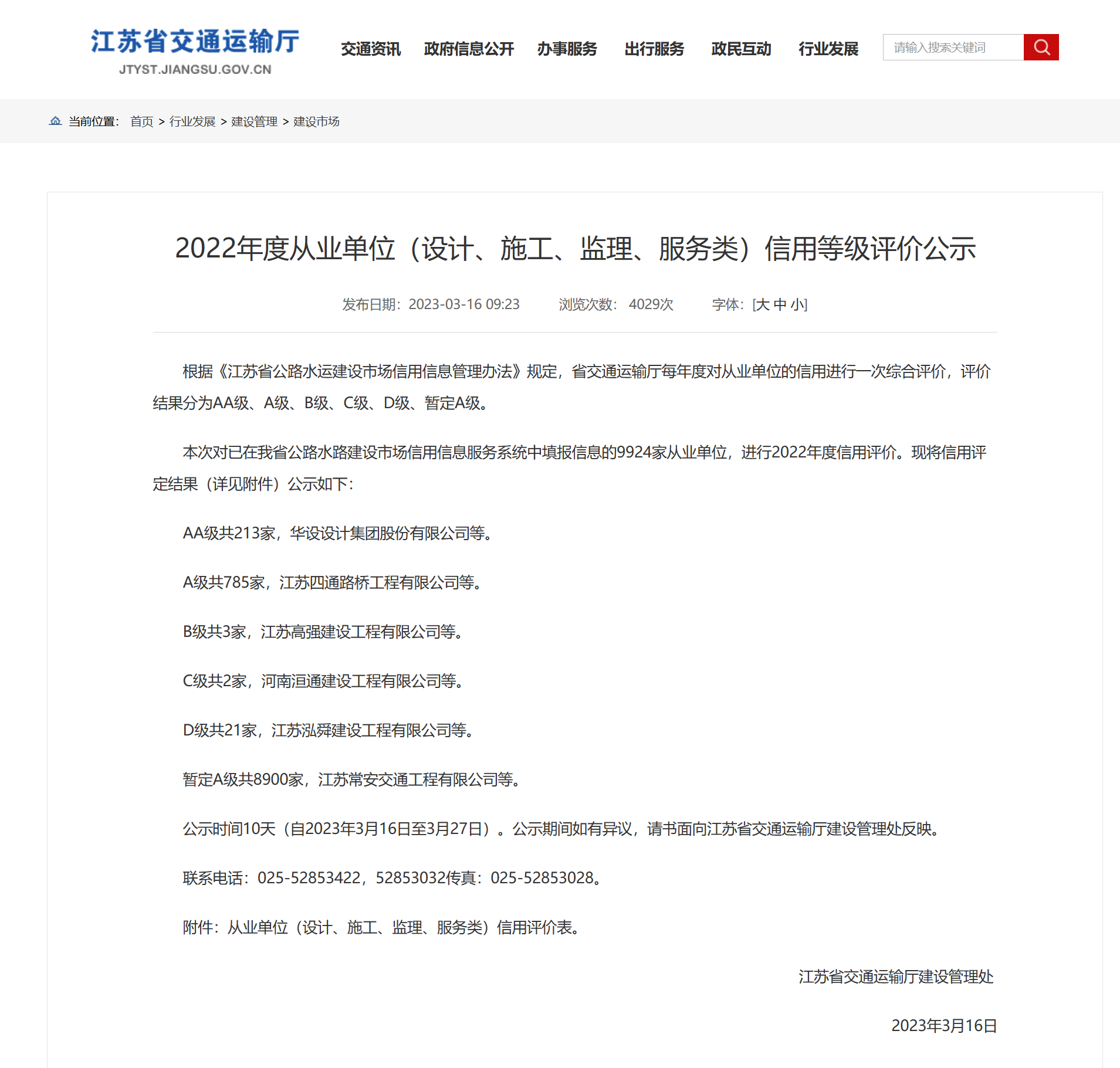 江苏省交通运输厅
JTYST.JIANGSU.GOV.CN

交通资讯 政府信息公开 办事服务 出行服务 政民互动 行业发展

请输入搜索关键词

当前位置： 首页 > 行业发展 > 建设管理 > 建设市场

2022年度从业单位（设计、施工、监理、服务类）信用等级评价公示

发布日期：2023-03-16 09:23 浏览次数： 4029次 字体：[大 中 小]

根据《江苏省公路水运建设市场信用信息管理办法》规定，省交通运输厅每年度对从业单位的信用进行一次综合评价，评价结果分为AA级、A级、B级、C级、D级、暂定A级。

本次对已在我省公路水路建设市场信用信息服务系统中填报信息的9924家从业单位，进行2022年度信用评价。现将信用评定结果（详见附件）公示如下：

AA级共213家，华设设计集团股份有限公司等。

A级共785家，江苏四通路桥工程有限公司等。

B级共3家，江苏高强建设工程有限公司等。

C级共2家，河南洹通建设工程有限公司等。

D级共21家，江苏泓舜建设工程有限公司等。

暂定A级共8900家，江苏常安交通工程有限公司等。

公示时间10天（自2023年3月16日至3月27日）。公示期间如有异议，请书面向江苏省交通运输厅建设管理处反映。

联系电话：025-52853422，52853032传真：025-52853028。

附件：从业单位（设计、施工、监理、服务类）信用评价表。

江苏省交通运输厅建设管理处

2023年3月16日